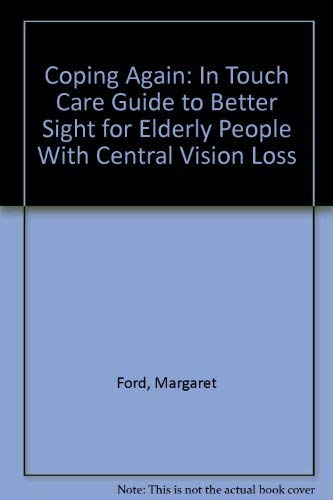 Coping Again: In Touch Care Guide to Better Sight for Elderly People With Central Vision Loss

Ford, Margaret

Note: This is not the actual book cover